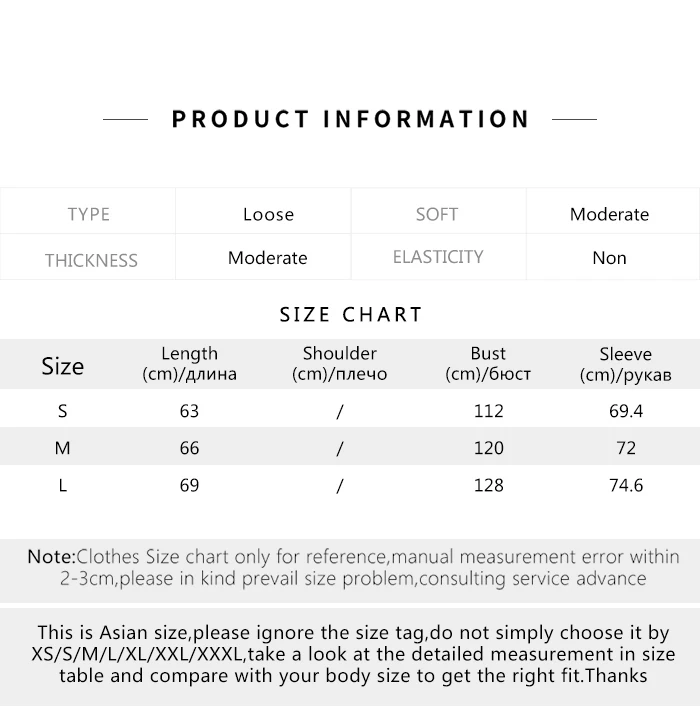 PRODUCT INFORMATION

| TYPE | Loose | SOFT | Moderate |
|---|---|---|---|
| THICKNESS | Moderate | ELASTICITY | Non |

SIZE CHART

| Size | Length (cm)/длина | Shoulder (cm)/плечо | Bust (cm)/бюст | Sleeve (cm)/рукав |
|---|---|---|---|---|
| S | 63 | / | 112 | 69.4 |
| M | 66 | / | 120 | 72 |
| L | 69 | / | 128 | 74.6 |

Note:Clothes Size chart only for reference,manual measurement error within 2-3cm,please in kind prevail size problem,consulting service advance

This is Asian size,please ignore the size tag,do not simply choose it by XS/S/M/L/XL/XXL/XXXL,take a look at the detailed measurement in size table and compare with your body size to get the right fit.Thanks